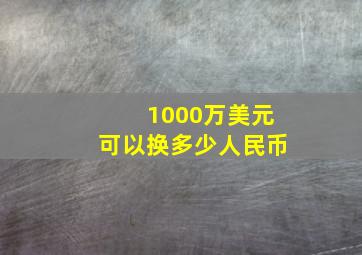 1000万美元
可以换多少人民币